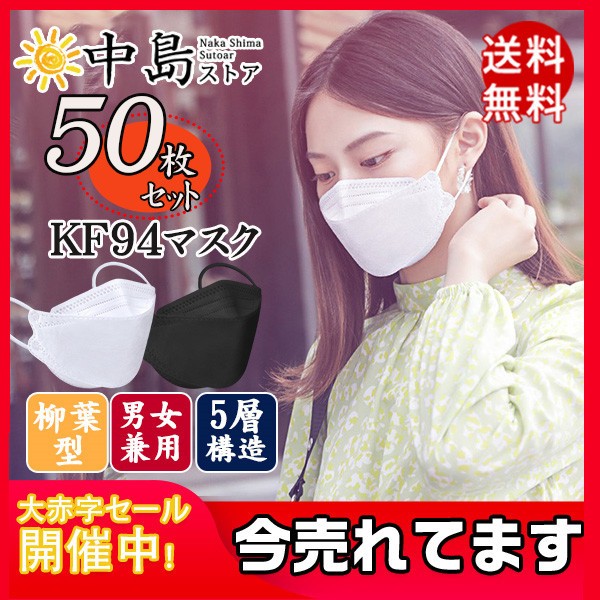 中島 Naka Shima Sutoar ストア

送料無料

50枚セット

KF94マスク

柳葉型

男女兼用

5層構造

大赤字セール開催中!

今売れてます